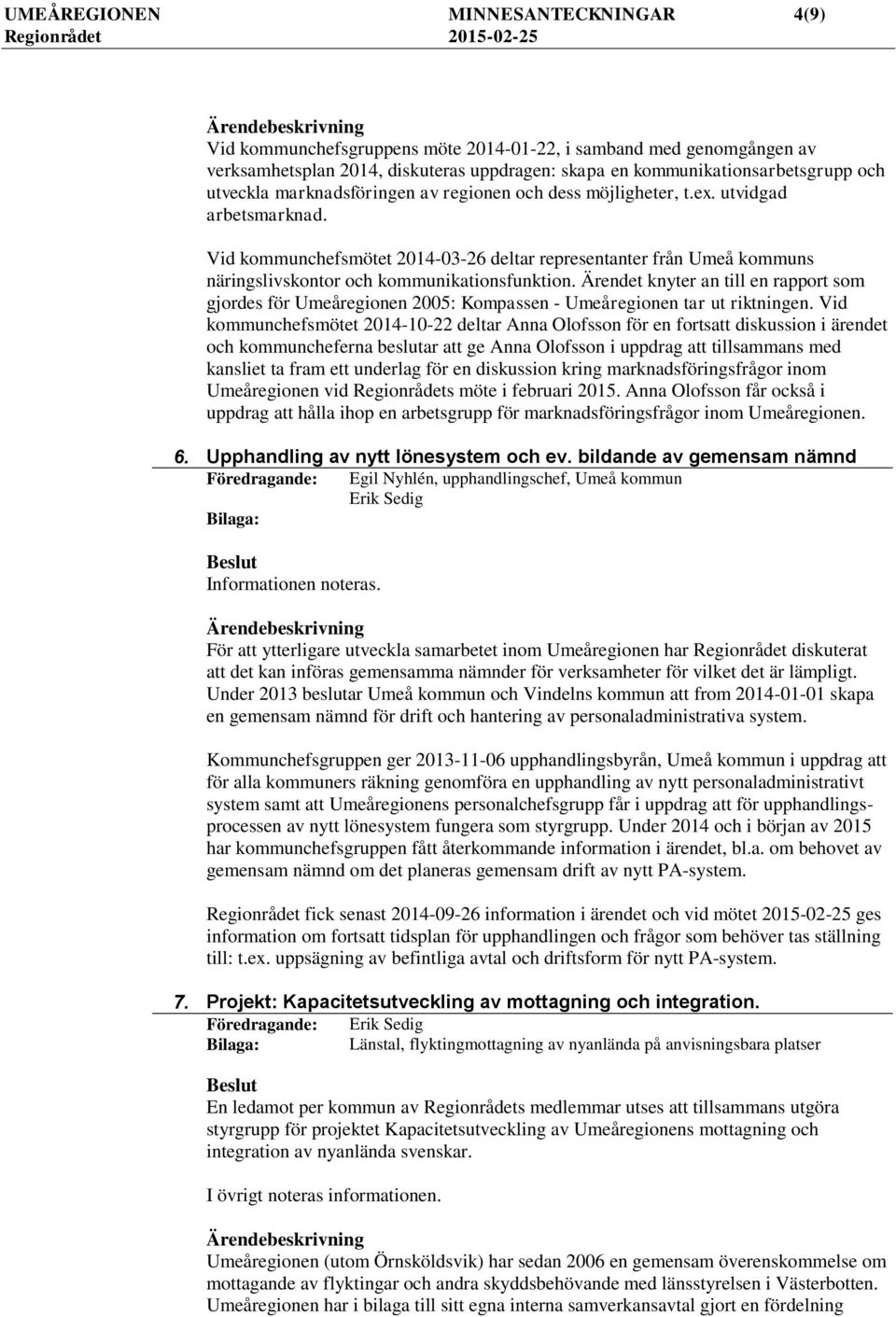 UMEÅREGIONEN MINNESANTECKNINGAR 4(9)
Regionrådet 2015-02-25

Ärendebeskrivning
Vid kommunchefsgruppens möte 2014-01-22, i samband med genomgången av verksamhetsplan 2014, diskuteras uppdragen: skapa en kommunikationsarbetsgrupp och utveckla marknadsföringen av regionen och dess möjligheter, t.ex. utvidgad arbetsmarknad.

Vid kommunchefsmötet 2014-03-26 deltar representanter från Umeå kommuns näringslivskontor och kommunikationsfunktion. Ärendet knyter an till en rapport som gjordes för Umeåregionen 2005: Kompassen - Umeåregionen tar ut riktningen. Vid kommunchefsmötet 2014-10-22 deltar Anna Olofsson för en fortsatt diskussion i ärendet och kommuncheferna beslutar att ge Anna Olofsson i uppdrag att tillsammans med kansliet ta fram ett underlag för en diskussion kring marknadsföringsfrågor inom Umeåregionen vid Regionrådets möte i februari 2015. Anna Olofsson får också i uppdrag att hålla ihop en arbetsgrupp för marknadsföringsfrågor inom Umeåregionen.

6. Upphandling av nytt lönesystem och ev. bildande av gemensam nämnd
Föredragande: Egil Nyhlén, upphandlingschef, Umeå kommun
Erik Sedig
Bilaga:

Beslut
Informationen noteras.

Ärendebeskrivning
För att ytterligare utveckla samarbetet inom Umeåregionen har Regionrådet diskuterat att det kan införas gemensamma nämnder för verksamheter för vilket det är lämpligt. Under 2013 beslutar Umeå kommun och Vindelns kommun att from 2014-01-01 skapa en gemensam nämnd för drift och hantering av personaladministrativa system.

Kommunchefsgruppen ger 2013-11-06 upphandlingsbyrån, Umeå kommun i uppdrag att för alla kommuners räkning genomföra en upphandling av nytt personaladministrativt system samt att Umeåregionens personalchefsgrupp får i uppdrag att för upphandlingsprocessen av nytt lönesystem fungera som styrgrupp. Under 2014 och i början av 2015 har kommunchefsgruppen fått återkommande information i ärendet, bl.a. om behovet av gemensam nämnd om det planeras gemensam drift av nytt PA-system.

Regionrådet fick senast 2014-09-26 information i ärendet och vid mötet 2015-02-25 ges information om fortsatt tidsplan för upphandlingen och frågor som behöver tas ställning till: t.ex. uppsägning av befintliga avtal och driftsform för nytt PA-system.

7. Projekt: Kapacitetsutveckling av mottagning och integration.
Föredragande: Erik Sedig
Bilaga: Länstal, flyktingmottagning av nyanlända på anvisningsbara platser

Beslut
En ledamot per kommun av Regionrådets medlemmar utses att tillsammans utgöra styrgrupp för projektet Kapacitetsutveckling av Umeåregionens mottagning och integration av nyanlända svenskar.

I övrigt noteras informationen.

Ärendebeskrivning
Umeåregionen (utom Örnsköldsvik) har sedan 2006 en gemensam överenskommelse om mottagande av flyktingar och andra skyddsbehövande med länsstyrelsen i Västerbotten. Umeåregionen har i bilaga till sitt egna interna samverkansavtal gjort en fördelning